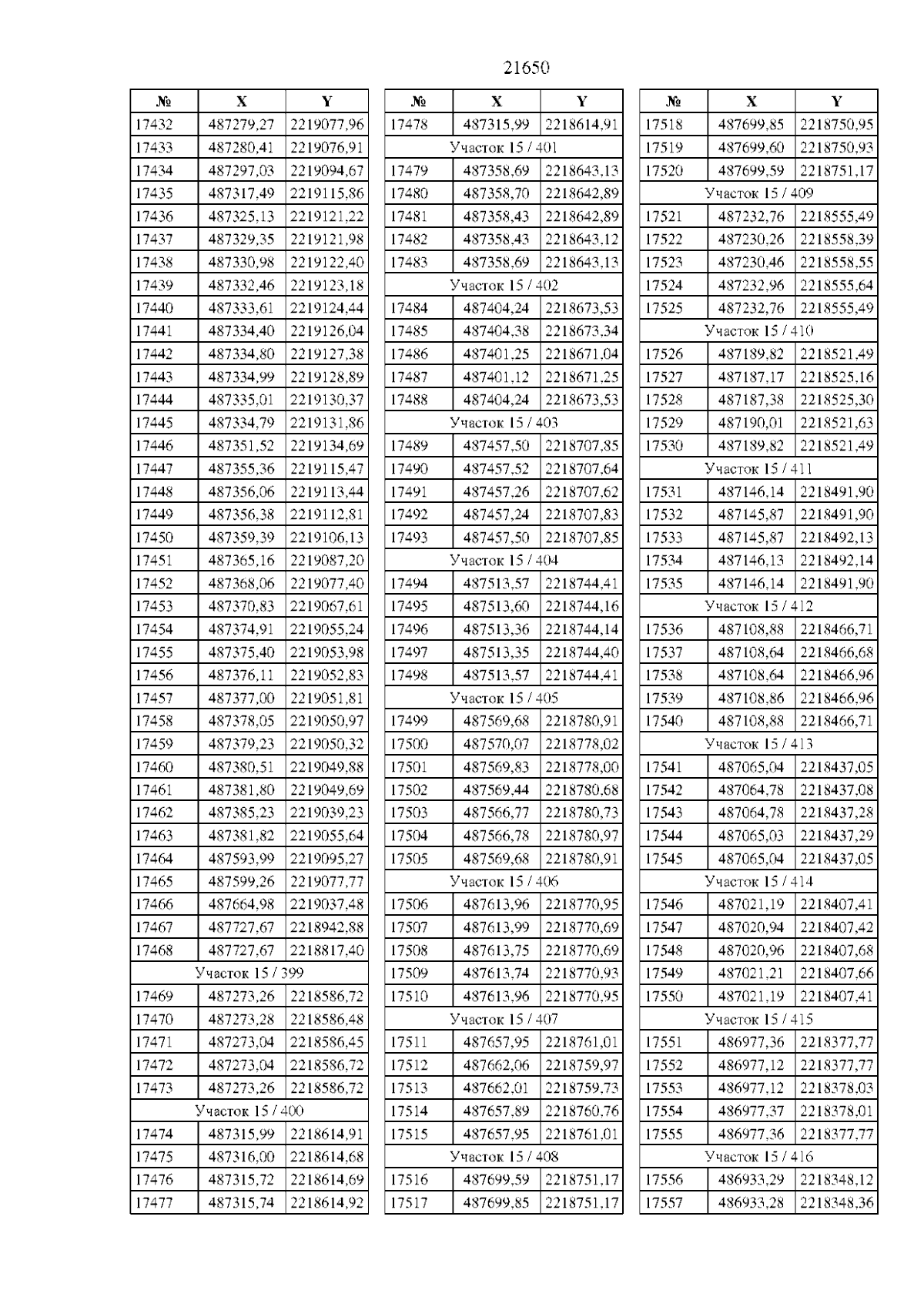 21650

| № | X | Y |
|---|---|---|
| 17432 | 487279,27 | 2219077,96 |
| 17433 | 487280,41 | 2219076,91 |
| 17434 | 487297,03 | 2219094,67 |
| 17435 | 487317,49 | 2219115,86 |
| 17436 | 487325,13 | 2219121,22 |
| 17437 | 487329,35 | 2219121,98 |
| 17438 | 487330,98 | 2219122,40 |
| 17439 | 487332,46 | 2219123,18 |
| 17440 | 487333,61 | 2219124,44 |
| 17441 | 487334,40 | 2219126,04 |
| 17442 | 487334,80 | 2219127,38 |
| 17443 | 487334,99 | 2219128,89 |
| 17444 | 487335,01 | 2219130,37 |
| 17445 | 487334,79 | 2219131,86 |
| 17446 | 487351,52 | 2219134,69 |
| 17447 | 487355,36 | 2219115,47 |
| 17448 | 487356,06 | 2219113,44 |
| 17449 | 487356,38 | 2219112,81 |
| 17450 | 487359,39 | 2219106,13 |
| 17451 | 487365,16 | 2219087,20 |
| 17452 | 487368,06 | 2219077,40 |
| 17453 | 487370,83 | 2219067,61 |
| 17454 | 487374,91 | 2219055,24 |
| 17455 | 487375,40 | 2219053,98 |
| 17456 | 487376,11 | 2219052,83 |
| 17457 | 487377,00 | 2219051,81 |
| 17458 | 487378,05 | 2219050,97 |
| 17459 | 487379,23 | 2219050,32 |
| 17460 | 487380,51 | 2219049,88 |
| 17461 | 487381,80 | 2219049,69 |
| 17462 | 487385,23 | 2219039,23 |
| 17463 | 487381,82 | 2219055,64 |
| 17464 | 487593,99 | 2219095,27 |
| 17465 | 487599,26 | 2219077,77 |
| 17466 | 487664,98 | 2219037,48 |
| 17467 | 487727,67 | 2218942,88 |
| 17468 | 487727,67 | 2218817,40 |
| Участок 15 / 399 | | |
| 17469 | 487273,26 | 2218586,72 |
| 17470 | 487273,28 | 2218586,48 |
| 17471 | 487273,04 | 2218586,45 |
| 17472 | 487273,04 | 2218586,72 |
| 17473 | 487273,26 | 2218586,72 |
| Участок 15 / 400 | | |
| 17474 | 487315,99 | 2218614,91 |
| 17475 | 487316,00 | 2218614,68 |
| 17476 | 487315,72 | 2218614,69 |
| 17477 | 487315,74 | 2218614,92 |

| № | X | Y |
|---|---|---|
| 17478 | 487315,99 | 2218614,91 |
| Участок 15 / 401 | | |
| 17479 | 487358,69 | 2218643,13 |
| 17480 | 487358,70 | 2218642,89 |
| 17481 | 487358,43 | 2218642,89 |
| 17482 | 487358,43 | 2218643,12 |
| 17483 | 487358,69 | 2218643,13 |
| Участок 15 / 402 | | |
| 17484 | 487404,24 | 2218673,53 |
| 17485 | 487404,38 | 2218673,34 |
| 17486 | 487401,25 | 2218671,04 |
| 17487 | 487401,12 | 2218671,25 |
| 17488 | 487404,24 | 2218673,53 |
| Участок 15 / 403 | | |
| 17489 | 487457,50 | 2218707,85 |
| 17490 | 487457,52 | 2218707,64 |
| 17491 | 487457,26 | 2218707,62 |
| 17492 | 487457,24 | 2218707,83 |
| 17493 | 487457,50 | 2218707,85 |
| Участок 15 / 404 | | |
| 17494 | 487513,57 | 2218744,41 |
| 17495 | 487513,60 | 2218744,16 |
| 17496 | 487513,36 | 2218744,14 |
| 17497 | 487513,35 | 2218744,40 |
| 17498 | 487513,57 | 2218744,41 |
| Участок 15 / 405 | | |
| 17499 | 487569,68 | 2218780,91 |
| 17500 | 487570,07 | 2218778,02 |
| 17501 | 487569,83 | 2218778,00 |
| 17502 | 487569,44 | 2218780,68 |
| 17503 | 487566,77 | 2218780,73 |
| 17504 | 487566,78 | 2218780,97 |
| 17505 | 487569,68 | 2218780,91 |
| Участок 15 / 406 | | |
| 17506 | 487613,96 | 2218770,95 |
| 17507 | 487613,99 | 2218770,69 |
| 17508 | 487613,75 | 2218770,69 |
| 17509 | 487613,74 | 2218770,93 |
| 17510 | 487613,96 | 2218770,95 |
| Участок 15 / 407 | | |
| 17511 | 487657,95 | 2218761,01 |
| 17512 | 487662,06 | 2218759,97 |
| 17513 | 487662,01 | 2218759,73 |
| 17514 | 487657,89 | 2218760,76 |
| 17515 | 487657,95 | 2218761,01 |
| Участок 15 / 408 | | |
| 17516 | 487699,59 | 2218751,17 |
| 17517 | 487699,85 | 2218751,17 |

| № | X | Y |
|---|---|---|
| 17518 | 487699,85 | 2218750,95 |
| 17519 | 487699,60 | 2218750,93 |
| 17520 | 487699,59 | 2218751,17 |
| Участок 15 / 409 | | |
| 17521 | 487232,76 | 2218555,49 |
| 17522 | 487230,26 | 2218558,39 |
| 17523 | 487230,46 | 2218558,55 |
| 17524 | 487232,96 | 2218555,64 |
| 17525 | 487232,76 | 2218555,49 |
| Участок 15 / 410 | | |
| 17526 | 487189,82 | 2218521,49 |
| 17527 | 487187,17 | 2218525,16 |
| 17528 | 487187,38 | 2218525,30 |
| 17529 | 487190,01 | 2218521,63 |
| 17530 | 487189,82 | 2218521,49 |
| Участок 15 / 411 | | |
| 17531 | 487146,14 | 2218491,90 |
| 17532 | 487145,87 | 2218491,90 |
| 17533 | 487145,87 | 2218492,13 |
| 17534 | 487146,13 | 2218492,14 |
| 17535 | 487146,14 | 2218491,90 |
| Участок 15 / 412 | | |
| 17536 | 487108,88 | 2218466,71 |
| 17537 | 487108,64 | 2218466,68 |
| 17538 | 487108,64 | 2218466,96 |
| 17539 | 487108,86 | 2218466,96 |
| 17540 | 487108,88 | 2218466,71 |
| Участок 15 / 413 | | |
| 17541 | 487065,04 | 2218437,05 |
| 17542 | 487064,78 | 2218437,08 |
| 17543 | 487064,78 | 2218437,28 |
| 17544 | 487065,03 | 2218437,29 |
| 17545 | 487065,04 | 2218437,05 |
| Участок 15 / 414 | | |
| 17546 | 487021,19 | 2218407,41 |
| 17547 | 487020,94 | 2218407,42 |
| 17548 | 487020,96 | 2218407,68 |
| 17549 | 487021,21 | 2218407,66 |
| 17550 | 487021,19 | 2218407,41 |
| Участок 15 / 415 | | |
| 17551 | 486977,36 | 2218377,77 |
| 17552 | 486977,12 | 2218377,77 |
| 17553 | 486977,12 | 2218378,03 |
| 17554 | 486977,37 | 2218378,01 |
| 17555 | 486977,36 | 2218377,77 |
| Участок 15 / 416 | | |
| 17556 | 486933,29 | 2218348,12 |
| 17557 | 486933,28 | 2218348,36 |